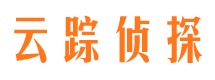 云踪侦探